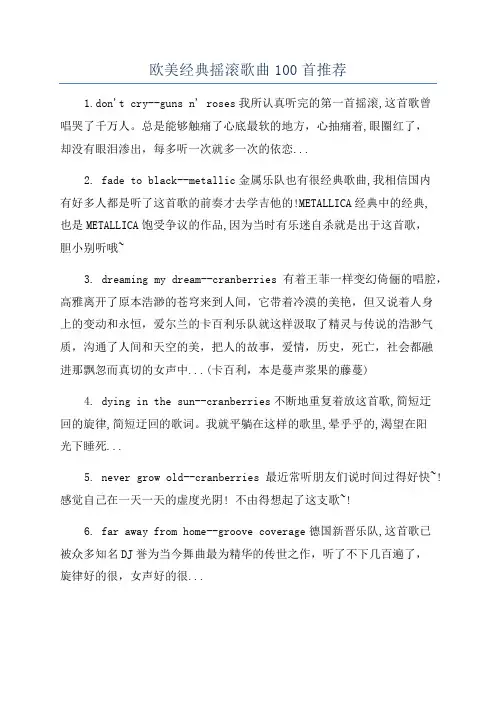 欧美经典摇滚歌曲 100 首推荐

1.don't cry--guns n' roses 我所认真听完的第一首摇滚,这首歌曾唱哭了千万人。总是能够触痛了心底最软的地方，心抽痛着,眼圈红了，却没有眼泪渗出，每多听一次就多一次的依恋...

2. fade to black--metallic 金属乐队也有很经典歌曲,我相信国内有好多人都是听了这首歌的前奏才去学吉他的!METALLICA 经典中的经典,也是 METALLICA 饱受争议的作品,因为当时有乐迷自杀就是出于这首歌，胆小别听哦~

3. dreaming my dream--cranberries 有着王菲一样变幻倚俪的唱腔，高雅离开了原本浩渺的苍穹来到人间，它带着冷漠的美艳，但又说着人身上的变动和永恒，爱尔兰的卡百利乐队就这样汲取了精灵与传说的浩渺气质，沟通了人间和天空的美，把人的故事，爱情，历史，死亡，社会都融进那飘忽而真切的女声中...(卡百利，本是蔓声浆果的藤蔓)

4. dying in the sun--cranberries 不断地重复着放这首歌,简短迂回的旋律,简短迂回的歌词。我就平躺在这样的歌里,晕乎乎的,渴望在阳光下睡死...

5. never grow old--cranberries 最近常听朋友们说时间过得好快~!感觉自己在一天一天的虚度光阴！不由得想起了这支歌~!

6. far away from home--groove coverage 德国新晋乐队,这首歌已被众多知名 DJ 誉为当今舞曲最为精华的传世之作，听了不下几百遍了，旋律好的很，女声好的很...